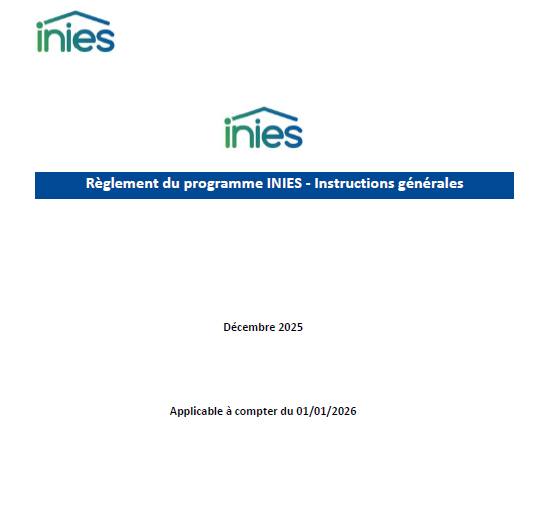 inies

inies

Règlement du programme INIES - Instructions générales

Décembre 2025

Applicable à compter du 01/01/2026